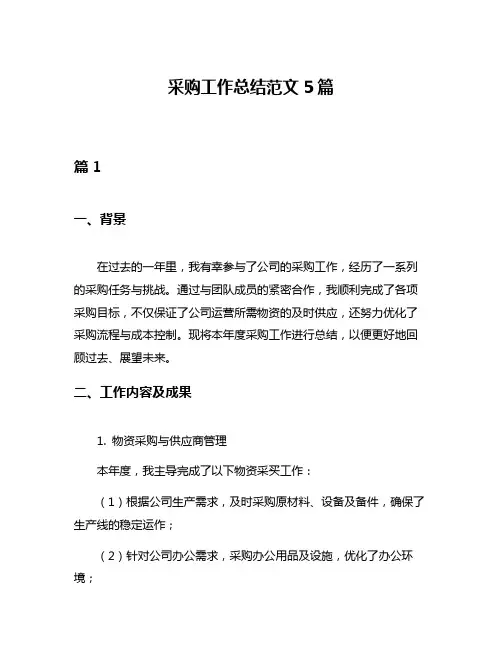 采购工作总结范文 5 篇

篇 1

一、背景

在过去的一年里，我有幸参与了公司的采购工作，经历了一系列的采购任务与挑战。通过与团队成员的紧密合作，我顺利完成了各项采购目标，不仅保证了公司运营所需物资的及时供应，还努力优化了采购流程与成本控制。现将本年度采购工作进行总结，以便更好地回顾过去、展望未来。

二、工作内容及成果

1. 物资采购与供应商管理

本年度，我主导完成了以下物资采买工作：

（1）根据公司生产需求，及时采购原材料、设备及备件，确保了生产线的稳定运作；

（2）针对公司办公需求，采购办公用品及设施，优化了办公环境；